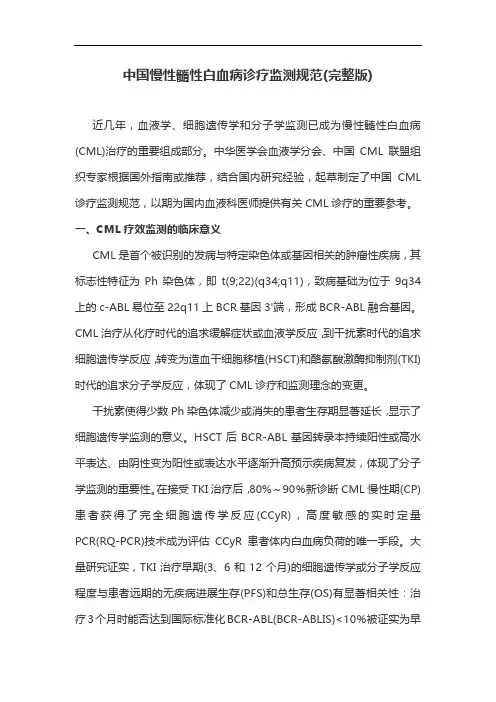 中国慢性髓性白血病诊疗监测规范(完整版)

近几年，血液学、细胞遗传学和分子学监测已成为慢性髓性白血病(CML)治疗的重要组成部分。中华医学会血液学分会、中国 CML 联盟组织专家根据国外指南或推荐，结合国内研究经验，起草制定了中国 CML 诊疗监测规范，以期为国内血液科医师提供有关 CML 诊疗的重要参考。

一、CML 疗效监测的临床意义

CML 是首个被识别的发病与特定染色体或基因相关的肿瘤性疾病，其标志性特征为 Ph 染色体，即 t(9;22)(q34;q11)，致病基础为位于 9q34 上的 c-ABL 易位至 22q11 上 BCR 基因 3'端，形成 BCR-ABL 融合基因。CML 治疗从化疗时代的追求缓解症状或血液学反应，到干扰素时代的追求细胞遗传学反应，转变为造血干细胞移植(HSCT)和酪氨酸激酶抑制剂(TKI)时代的追求分子学反应，体现了 CML 诊疗和监测理念的变更。

干扰素使得少数 Ph 染色体减少或消失的患者生存期显著延长，显示了细胞遗传学监测的意义。HSCT 后 BCR-ABL 基因转录本持续阳性或高水平表达、由阴性变为阳性或表达水平逐渐升高预示疾病复发，体现了分子学监测的重要性。在接受 TKI 治疗后，80%～90%新诊断 CML 慢性期(CP)患者获得了完全细胞遗传学反应(CCyR)，高度敏感的实时定量 PCR(RQ-PCR)技术成为评估 CCyR 患者体内白血病负荷的唯一手段。大量研究证实，TKI 治疗早期(3、6 和 12 个月)的细胞遗传学或分子学反应程度与患者远期的无疾病进展生存(PFS)和总生存(OS)有显著相关性：治疗 3 个月时能否达到国际标准化 BCR-ABL(BCR-ABLIS)<10%被证实为早